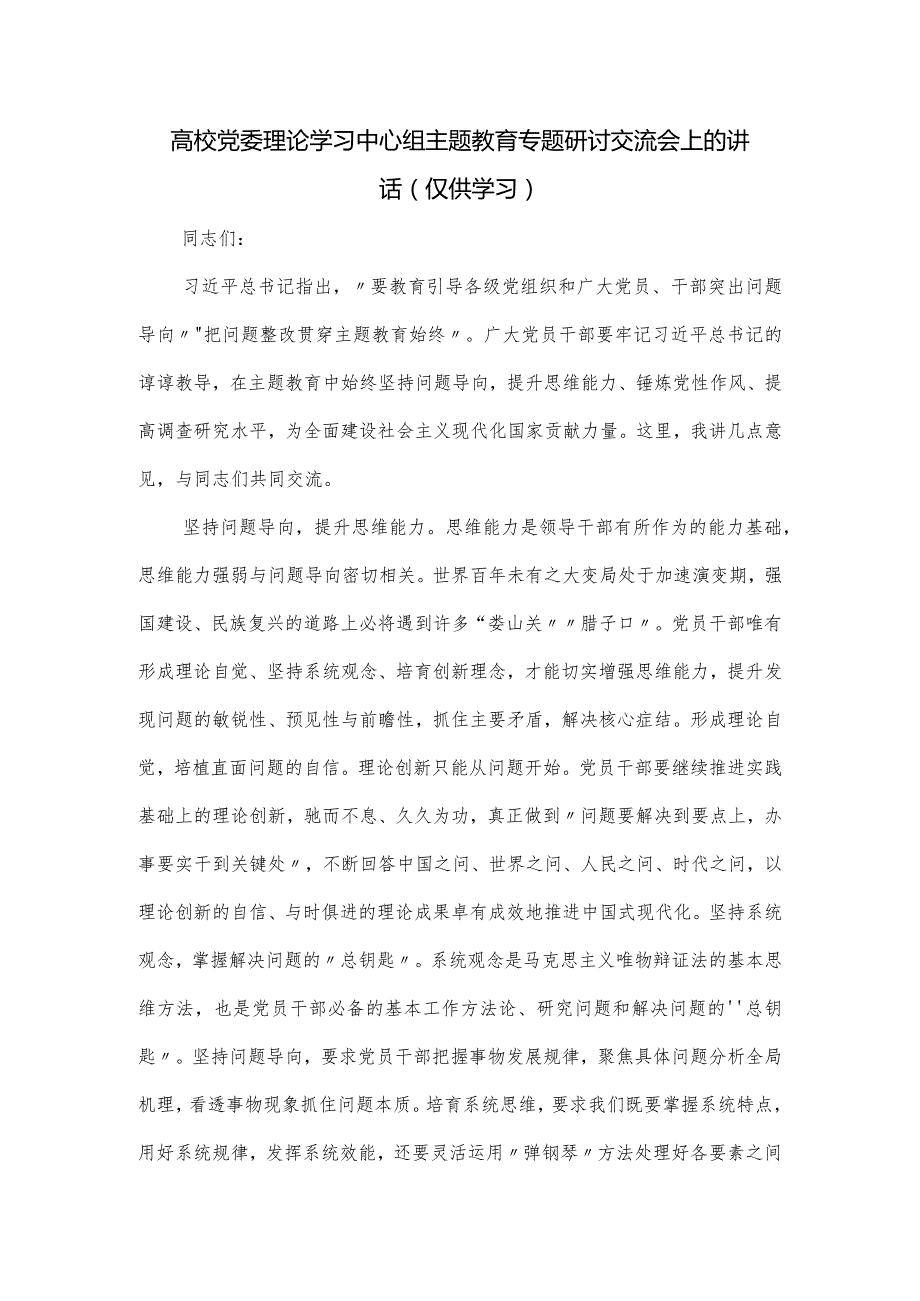 高校党委理论学习中心组主题教育专题研讨交流会上的讲话（仅供学习）

同志们：

习近平总书记指出，〃要教育引导各级党组织和广大党员、干部突出问题导向〃"把问题整改贯穿主题教育始终〃。广大党员干部要牢记习近平总书记的谆谆教导，在主题教育中始终坚持问题导向，提升思维能力、锤炼党性作风、提高调查研究水平，为全面建设社会主义现代化国家贡献力量。这里，我讲几点意见，与同志们共同交流。

坚持问题导向，提升思维能力。思维能力是领导干部有所作为的能力基础，思维能力强弱与问题导向密切相关。世界百年未有之大变局处于加速演变期，强国建设、民族复兴的道路上必将遇到许多“娄山关〃〃腊子口〃。党员干部唯有形成理论自觉、坚持系统观念、培育创新理念，才能切实增强思维能力，提升发现问题的敏锐性、预见性与前瞻性，抓住主要矛盾，解决核心症结。形成理论自觉，培植直面问题的自信。理论创新只能从问题开始。党员干部要继续推进实践基础上的理论创新，驰而不息、久久为功，真正做到〃问题要解决到要点上，办事要实干到关键处〃，不断回答中国之问、世界之问、人民之问、时代之问，以理论创新的自信、与时俱进的理论成果卓有成效地推进中国式现代化。坚持系统观念，掌握解决问题的〃总钥匙〃。系统观念是马克思主义唯物辩证法的基本思维方法，也是党员干部必备的基本工作方法论、研究问题和解决问题的''总钥匙〃。坚持问题导向，要求党员干部把握事物发展规律，聚焦具体问题分析全局机理，看透事物现象抓住问题本质。培育系统思维，要求我们既要掌握系统特点，用好系统规律，发挥系统效能，还要灵活运用〃弹钢琴〃方法处理好各要素之间